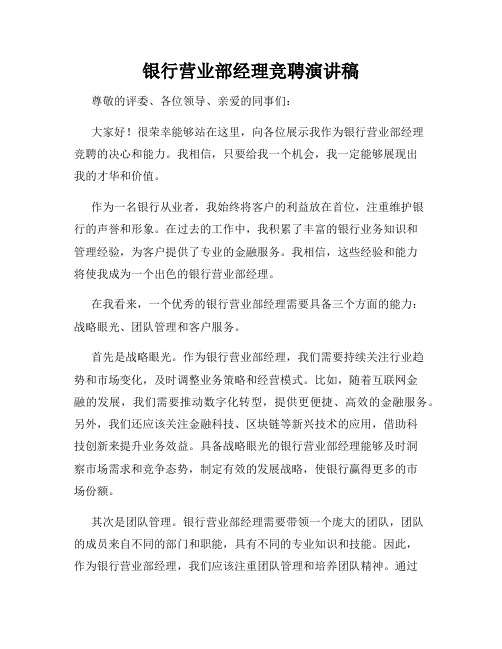 银行营业部经理竞聘演讲稿

尊敬的评委、各位领导、亲爱的同事们：

大家好！很荣幸能够站在这里，向各位展示我作为银行营业部经理竞聘的决心和能力。我相信，只要给我一个机会，我一定能够展现出我的才华和价值。

作为一名银行从业者，我始终将客户的利益放在首位，注重维护银行的声誉和形象。在过去的工作中，我积累了丰富的银行业务知识和管理经验，为客户提供了专业的金融服务。我相信，这些经验和能力将使我成为一个出色的银行营业部经理。

在我看来，一个优秀的银行营业部经理需要具备三个方面的能力：战略眼光、团队管理和客户服务。

首先是战略眼光。作为银行营业部经理，我们需要持续关注行业趋势和市场变化，及时调整业务策略和经营模式。比如，随着互联网金融的发展，我们需要推动数字化转型，提供更便捷、高效的金融服务。另外，我们还应该关注金融科技、区块链等新兴技术的应用，借助科技创新来提升业务效益。具备战略眼光的银行营业部经理能够及时洞察市场需求和竞争态势，制定有效的发展战略，使银行赢得更多的市场份额。

其次是团队管理。银行营业部经理需要带领一个庞大的团队，团队的成员来自不同的部门和职能，具有不同的专业知识和技能。因此，作为银行营业部经理，我们应该注重团队管理和培养团队精神。通过